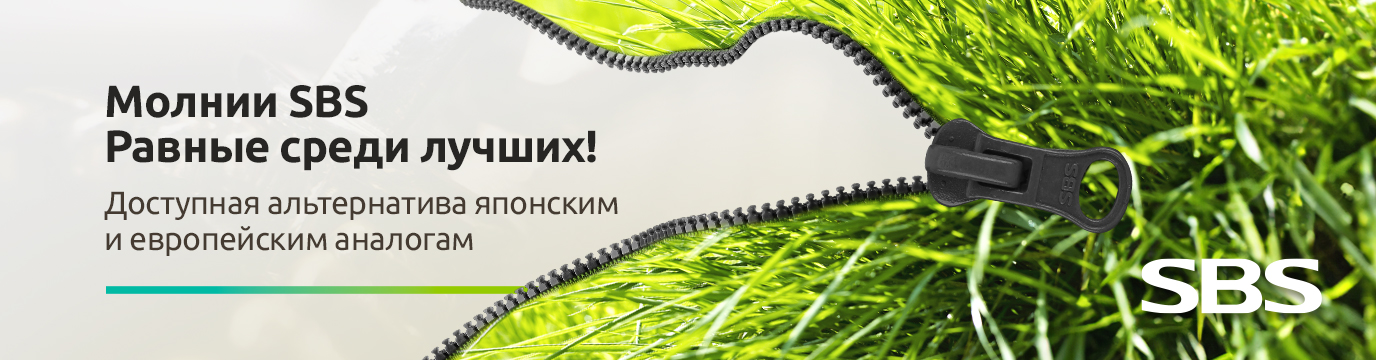 Молнии SBS
Равные среди лучших!

Доступная альтернатива японским и европейским аналогам

SBS

SBS